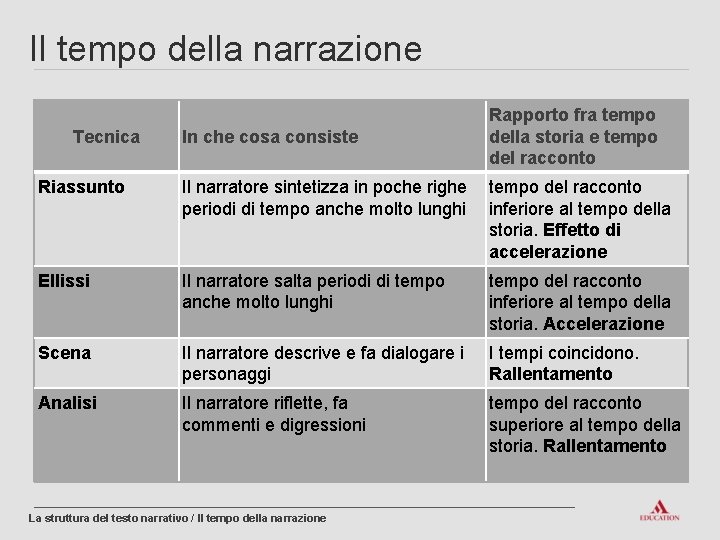 Il tempo della narrazione

| Tecnica | In che cosa consiste | Rapporto fra tempo della storia e tempo del racconto |
|---|---|---|
| Riassunto | Il narratore sintetizza in poche righe periodi di tempo anche molto lunghi | tempo del racconto inferiore al tempo della storia. Effetto di accelerazione |
| Ellissi | Il narratore salta periodi di tempo anche molto lunghi | tempo del racconto inferiore al tempo della storia. Accelerazione |
| Scena | Il narratore descrive e fa dialogare i personaggi | I tempi coincidono. Rallentamento |
| Analisi | Il narratore riflette, fa commenti e digressioni | tempo del racconto superiore al tempo della storia. Rallentamento |

La struttura del testo narrativo / Il tempo della narrazione

EDUCATION